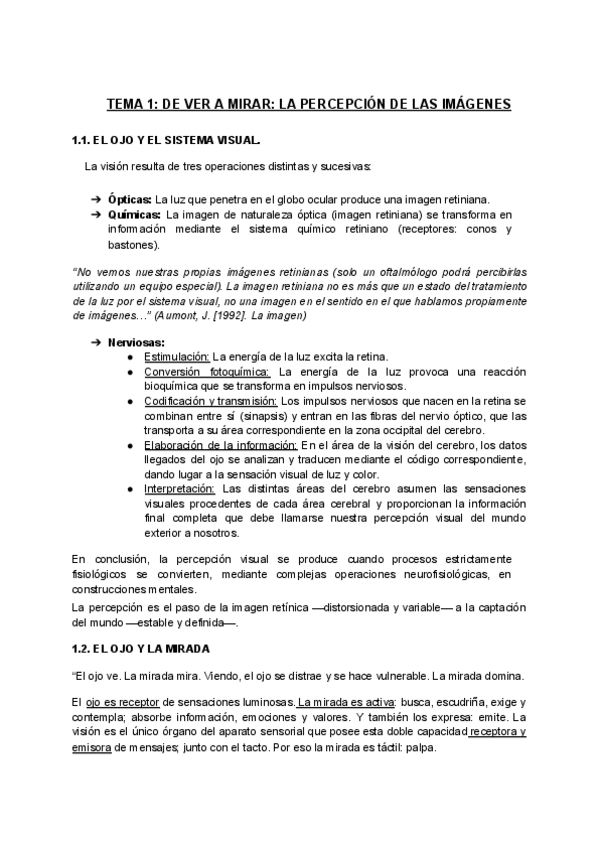 TEMA 1: DE VER A MIRAR: LA PERCEPCIÓN DE LAS IMÁGENES

1.1. EL OJO Y EL SISTEMA VISUAL.

La visión resulta de tres operaciones distintas y sucesivas:

➔ Ópticas: La luz que penetra en el globo ocular produce una imagen retiniana.
➔ Químicas: La imagen de naturaleza óptica (imagen retiniana) se transforma en información mediante el sistema químico retiniano (receptores: conos y bastones).

"No vemos nuestras propias imágenes retinianas (solo un oftalmólogo podrá percibirlas utilizando un equipo especial). La imagen retiniana no es más que un estado del tratamiento de la luz por el sistema visual, no una imagen en el sentido en el que hablamos propiamente de imágenes…" (Aumont, J. [1992]. La imagen)

➔ Nerviosas:
● Estimulación: La energía de la luz excita la retina.
● Conversión fotoquímica: La energía de la luz provoca una reacción bioquímica que se transforma en impulsos nerviosos.
● Codificación y transmisión: Los impulsos nerviosos que nacen en la retina se combinan entre sí (sinapsis) y entran en las fibras del nervio óptico, que las transporta a su área correspondiente en la zona occipital del cerebro.
● Elaboración de la información: En el área de la visión del cerebro, los datos llegados del ojo se analizan y traducen mediante el código correspondiente, dando lugar a la sensación visual de luz y color.
● Interpretación: Las distintas áreas del cerebro asumen las sensaciones visuales procedentes de cada área cerebral y proporcionan la información final completa que debe llamarse nuestra percepción visual del mundo exterior a nosotros.

En conclusión, la percepción visual se produce cuando procesos estrictamente fisiológicos se convierten, mediante complejas operaciones neurofisiológicas, en construcciones mentales.
La percepción es el paso de la imagen retínica —distorsionada y variable— a la captación del mundo —estable y definida—.

1.2. EL OJO Y LA MIRADA

"El ojo ve. La mirada mira. Viendo, el ojo se distrae y se hace vulnerable. La mirada domina.

El ojo es receptor de sensaciones luminosas. La mirada es activa: busca, escudriña, exige y contempla; absorbe información, emociones y valores. Y también los expresa: emite. La visión es el único órgano del aparato sensorial que posee esta doble capacidad receptora y emisora de mensajes; junto con el tacto. Por eso la mirada es táctil: palpa.